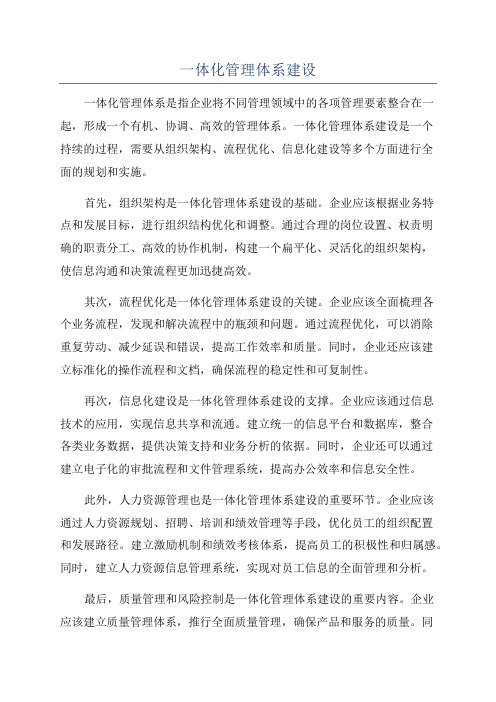 一体化管理体系建设

一体化管理体系是指企业将不同管理领域中的各项管理要素整合在一起，形成一个有机、协调、高效的管理体系。一体化管理体系建设是一个持续的过程，需要从组织架构、流程优化、信息化建设等多个方面进行全面的规划和实施。

首先，组织架构是一体化管理体系建设的基础。企业应该根据业务特点和发展目标，进行组织结构优化和调整。通过合理的岗位设置、权责明确的职责分工、高效的协作机制，构建一个扁平化、灵活化的组织架构，使信息沟通和决策流程更加迅捷高效。

其次，流程优化是一体化管理体系建设的关键。企业应该全面梳理各个业务流程，发现和解决流程中的瓶颈和问题。通过流程优化，可以消除重复劳动、减少延误和错误，提高工作效率和质量。同时，企业还应该建立标准化的操作流程和文档，确保流程的稳定性和可复制性。

再次，信息化建设是一体化管理体系建设的支撑。企业应该通过信息技术的应用，实现信息共享和流通。建立统一的信息平台和数据库，整合各类业务数据，提供决策支持和业务分析的依据。同时，企业还可以通过建立电子化的审批流程和文件管理系统，提高办公效率和信息安全性。

此外，人力资源管理也是一体化管理体系建设的重要环节。企业应该通过人力资源规划、招聘、培训和绩效管理等手段，优化员工的组织配置和发展路径。建立激励机制和绩效考核体系，提高员工的积极性和归属感。同时，建立人力资源信息管理系统，实现对员工信息的全面管理和分析。

最后，质量管理和风险控制是一体化管理体系建设的重要内容。企业应该建立质量管理体系，推行全面质量管理，确保产品和服务的质量。同